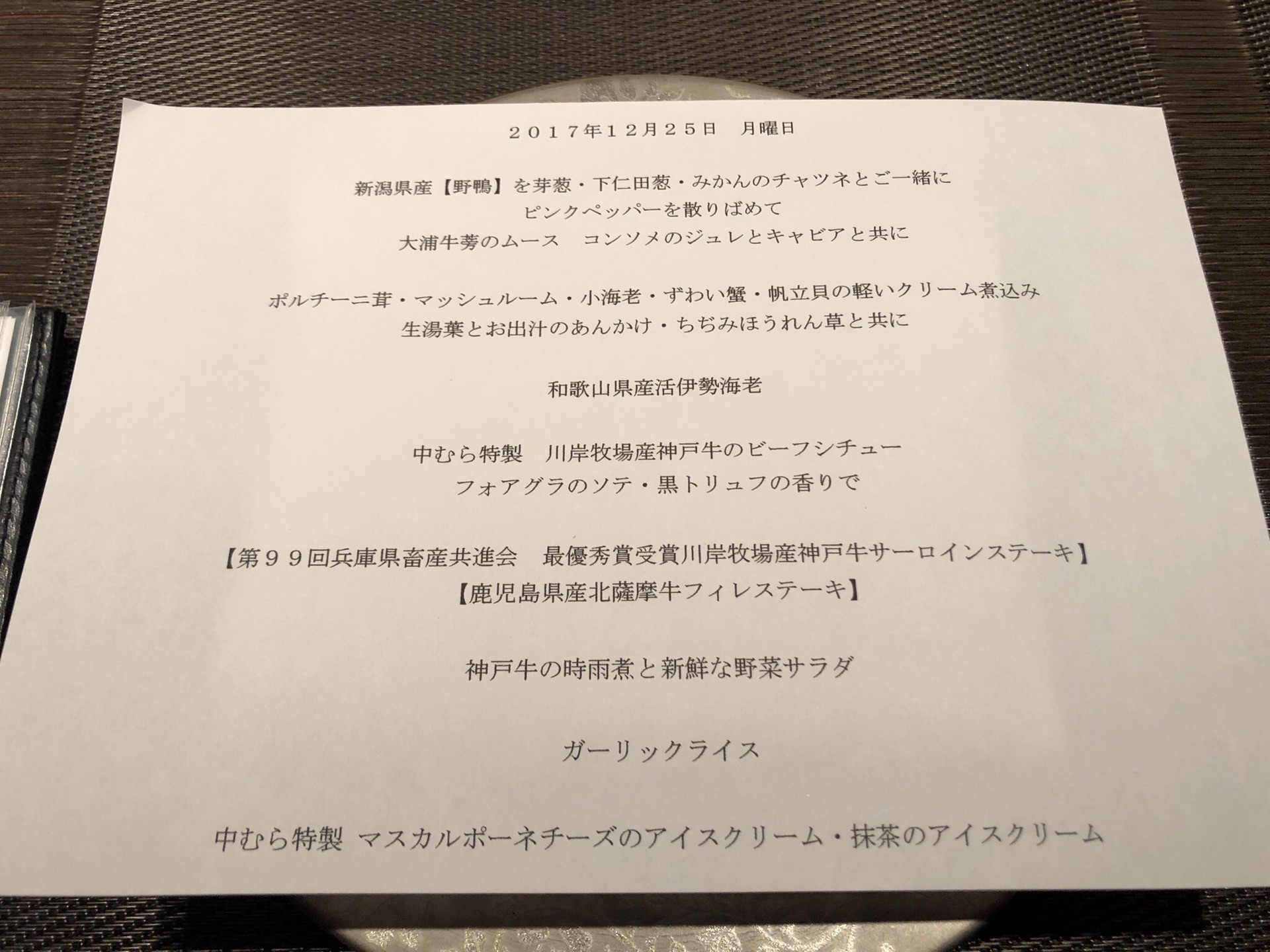 ２０１７年１２月２５日 月曜日

新潟県産【野鴨】を芽葱・下仁田葱・みかんのチャツネとご一緒に
ピンクペッパーを散りばめて
大浦牛蒡のムース コンソメのジュレとキャビアと共に

ポルチーニ茸・マッシュルーム・小海老・ずわい蟹・帆立貝の軽いクリーム煮込み
生湯葉とお出汁のあんかけ・ちぢみほうれん草と共に

和歌山県産活伊勢海老

中むら特製 川岸牧場産神戸牛のビーフシチュー
フォアグラのソテ・黒トリュフの香りで

【第９９回兵庫県畜産共進会 最優秀賞受賞川岸牧場産神戸牛サーロインステーキ】
【鹿児島県産北薩摩牛フィレステーキ】

神戸牛の時雨煮と新鮮な野菜サラダ

ガーリックライス

中むら特製 マスカルポーネチーズのアイスクリーム・抹茶のアイスクリーム